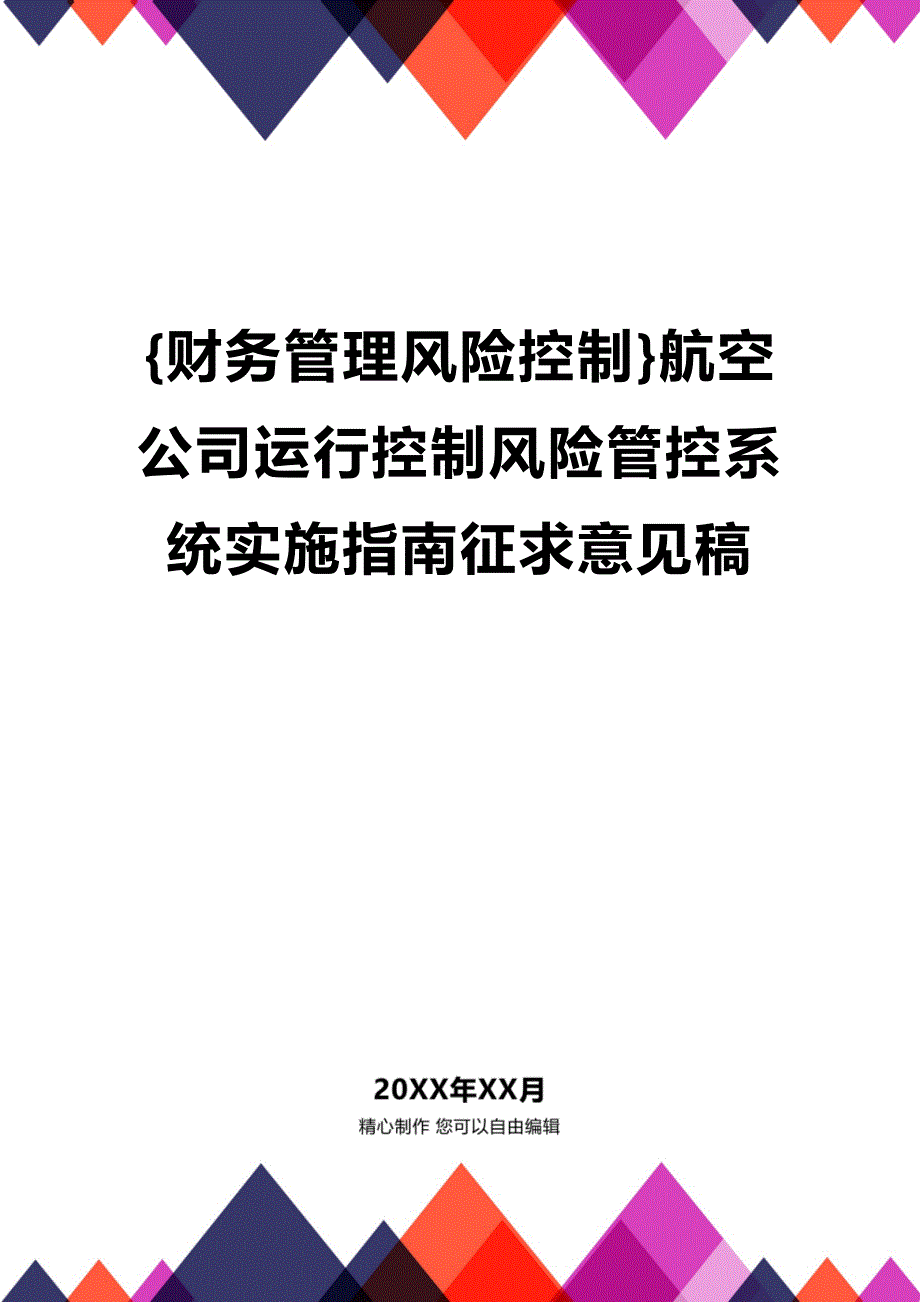 {财务管理风险控制}航空公司运行控制风险管控系统实施指南征求意见稿

20XX年XX月

精心制作 您可以自由编辑